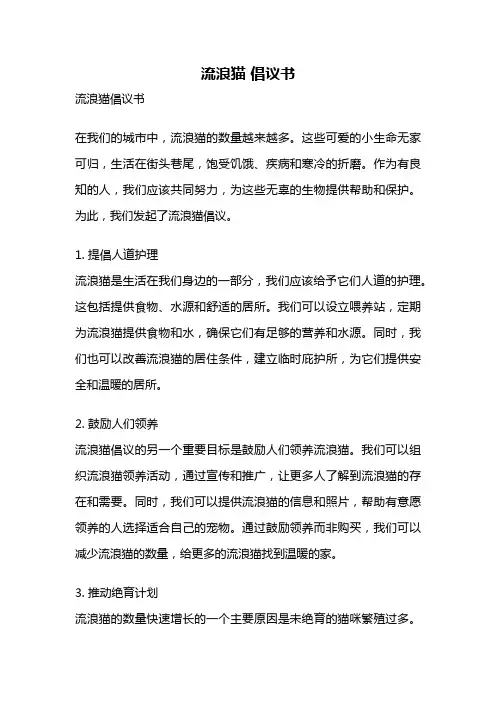 流浪猫 倡议书

流浪猫倡议书

在我们的城市中，流浪猫的数量越来越多。这些可爱的小生命无家可归，生活在街头巷尾，饱受饥饿、疾病和寒冷的折磨。作为有良知的人，我们应该共同努力，为这些无辜的生物提供帮助和保护。为此，我们发起了流浪猫倡议。

1. 提倡人道护理

流浪猫是生活在我们身边的一部分，我们应该给予它们人道的护理。这包括提供食物、水源和舒适的居所。我们可以设立喂养站，定期为流浪猫提供食物和水，确保它们有足够的营养和水源。同时，我们也可以改善流浪猫的居住条件，建立临时庇护所，为它们提供安全和温暖的居所。

2. 鼓励人们领养

流浪猫倡议的另一个重要目标是鼓励人们领养流浪猫。我们可以组织流浪猫领养活动，通过宣传和推广，让更多人了解到流浪猫的存在和需要。同时，我们可以提供流浪猫的信息和照片，帮助有意愿领养的人选择适合自己的宠物。通过鼓励领养而非购买，我们可以减少流浪猫的数量，给更多的流浪猫找到温暖的家。

3. 推动绝育计划

流浪猫的数量快速增长的一个主要原因是未绝育的猫咪繁殖过多。